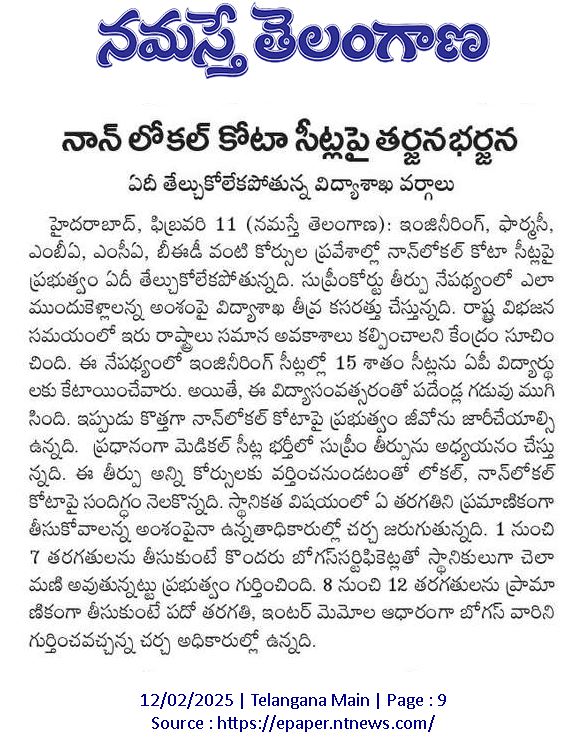 నమస్తే తెలంగాణ

నాన్ లోకల్ కోటా సీట్లపై తర్జనభర్జన

ఏదీ తేల్చుకోలేకపోతున్న విద్యాశాఖ వర్గాలు

హైదరాబాద్, ఫిబ్రవరి 11 (నమస్తే తెలంగాణ): ఇంజినీరింగ్, ఫార్మసీ, ఎంబీఏ, ఎంసీఏ, బీఈడీ వంటి కోర్సుల ప్రవేశాల్లో నాన్‌లోకల్ కోటా సీట్లపై ప్రభుత్వం ఏదీ తేల్చుకోలేకపోతున్నది. సుప్రీంకోర్టు తీర్పు నేపథ్యంలో ఎలా ముందుకెళ్లాలన్న అంశంపై విద్యాశాఖ తీవ్ర కసరత్తు చేస్తున్నది. రాష్ట్ర విభజన సమయంలో ఇరు రాష్ట్రాలు సమాన అవకాశాలు కల్పించాలని కేంద్రం సూచించింది. ఈ నేపథ్యంలో ఇంజినీరింగ్ సీట్లల్లో 15 శాతం సీట్లను ఏపీ విద్యార్థులకు కేటాయించేవారు. అయితే, ఈ విద్యాసంవత్సరంతో పదేండ్ల గడువు ముగిసింది. ఇప్పుడు కొత్తగా నాన్‌లోకల్ కోటాపై ప్రభుత్వం జీవోను జారీచేయాల్సి ఉన్నది. ప్రధానంగా మెడికల్ సీట్ల భర్తీలో సుప్రీం తీర్పును అధ్యయనం చేస్తున్నది. ఈ తీర్పు అన్ని కోర్సులకు వర్తించనుండటంతో లోకల్, నాన్‌లోకల్ కోటాపై సందిగ్ధం నెలకొన్నది. స్థానికత విషయంలో ఏ తరగతిని ప్రమాణికంగా తీసుకోవాలన్న అంశంపైనా ఉన్నతాధికారుల్లో చర్చ జరుగుతున్నది. 1 నుంచి 7 తరగతులను తీసుకుంటే కొందరు బోగస్‌సర్టిఫికెట్లతో స్థానికులుగా చెలామణి అవుతున్నట్టు ప్రభుత్వం గుర్తించింది. 8 నుంచి 12 తరగతులను ప్రామాణికంగా తీసుకుంటే పదో తరగతి, ఇంటర్ మెమోల ఆధారంగా బోగస్ వారిని గుర్తించవచ్చన్న చర్చ అధికారుల్లో ఉన్నది.

12/02/2025 | Telangana Main | Page : 9
Source : https://epaper.ntnews.com/